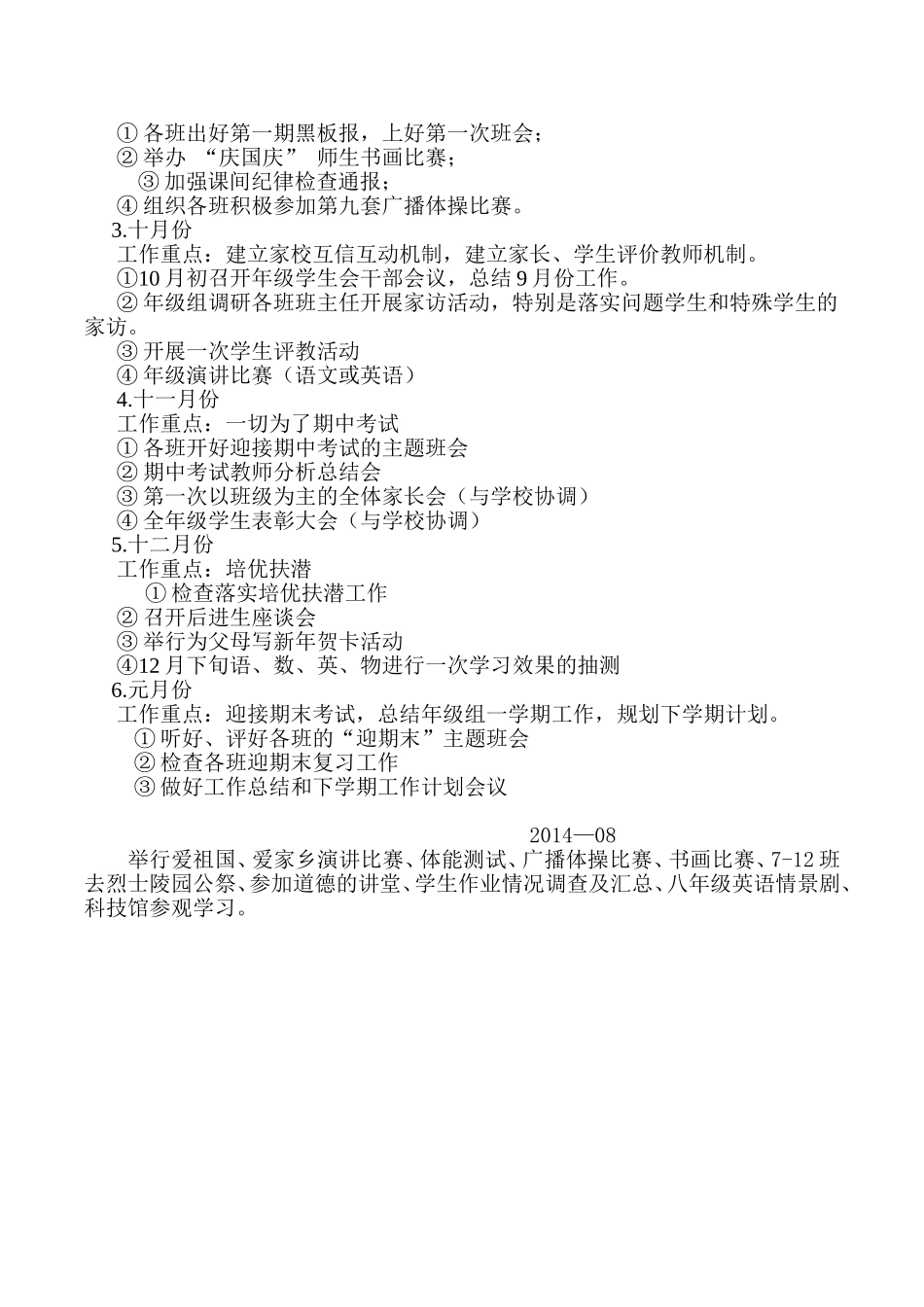 ① 各班出好第一期黑板报，上好第一次班会；
② 举办 “庆国庆” 师生书画比赛；
③ 加强课间纪律检查通报；
④ 组织各班积极参加第九套广播体操比赛。
3.十月份
工作重点：建立家校互信互动机制，建立家长、学生评价教师机制。
①10 月初召开年级学生会干部会议，总结 9 月份工作。
② 年级组调研各班班主任开展家访活动，特别是落实问题学生和特殊学生的家访。
③ 开展一次学生评教活动
④ 年级演讲比赛（语文或英语）
4.十一月份
工作重点：一切为了期中考试
① 各班开好迎接期中考试的主题班会
② 期中考试教师分析总结会
③ 第一次以班级为主的全体家长会（与学校协调）
④ 全年级学生表彰大会（与学校协调）
5.十二月份
工作重点：培优扶潜
① 检查落实培优扶潜工作
② 召开后进生座谈会
③ 举行为父母写新年贺卡活动
④12 月下旬语、数、英、物进行一次学习效果的抽测
6.元月份
工作重点：迎接期末考试，总结年级组一学期工作，规划下学期计划。
① 听好、评好各班的“迎期末”主题班会
② 检查各班迎期末复习工作
③ 做好工作总结和下学期工作计划会议

2014—08
举行爱祖国、爱家乡演讲比赛、体能测试、广播体操比赛、书画比赛、7-12 班去烈士陵园公祭、参加道德的讲堂、学生作业情况调查及汇总、八年级英语情景剧、科技馆参观学习。